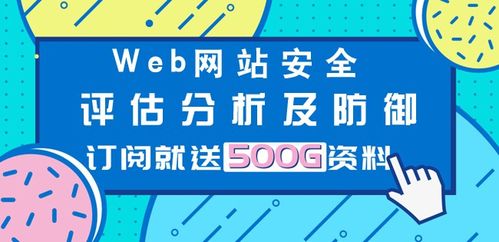 Web网站安全
评估分析及防御
订阅就送500G资料